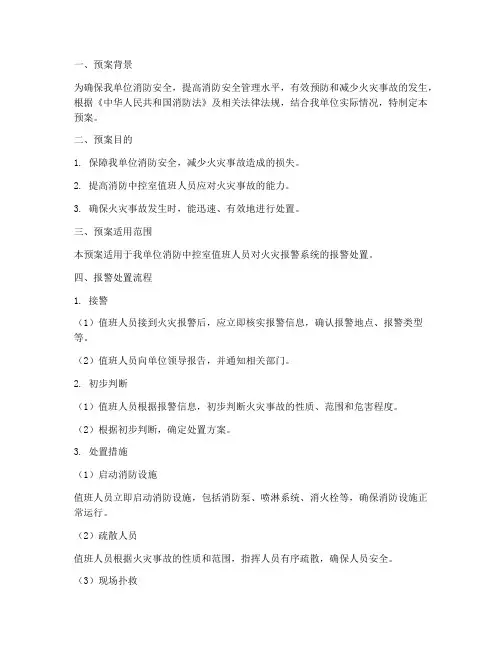 一、预案背景

为确保我单位消防安全，提高消防安全管理水平，有效预防和减少火灾事故的发生，根据《中华人民共和国消防法》及相关法律法规，结合我单位实际情况，特制定本预案。

二、预案目的

1. 保障我单位消防安全，减少火灾事故造成的损失。

2. 提高消防中控室值班人员应对火灾事故的能力。

3. 确保火灾事故发生时，能迅速、有效地进行处置。

三、预案适用范围

本预案适用于我单位消防中控室值班人员对火灾报警系统的报警处置。

四、报警处置流程

1. 接警

（1）值班人员接到火灾报警后，应立即核实报警信息，确认报警地点、报警类型等。

（2）值班人员向单位领导报告，并通知相关部门。

2. 初步判断

（1）值班人员根据报警信息，初步判断火灾事故的性质、范围和危害程度。

（2）根据初步判断，确定处置方案。

3. 处置措施

（1）启动消防设施

值班人员立即启动消防设施，包括消防泵、喷淋系统、消火栓等，确保消防设施正常运行。

（2）疏散人员

值班人员根据火灾事故的性质和范围，指挥人员有序疏散，确保人员安全。

（3）现场扑救